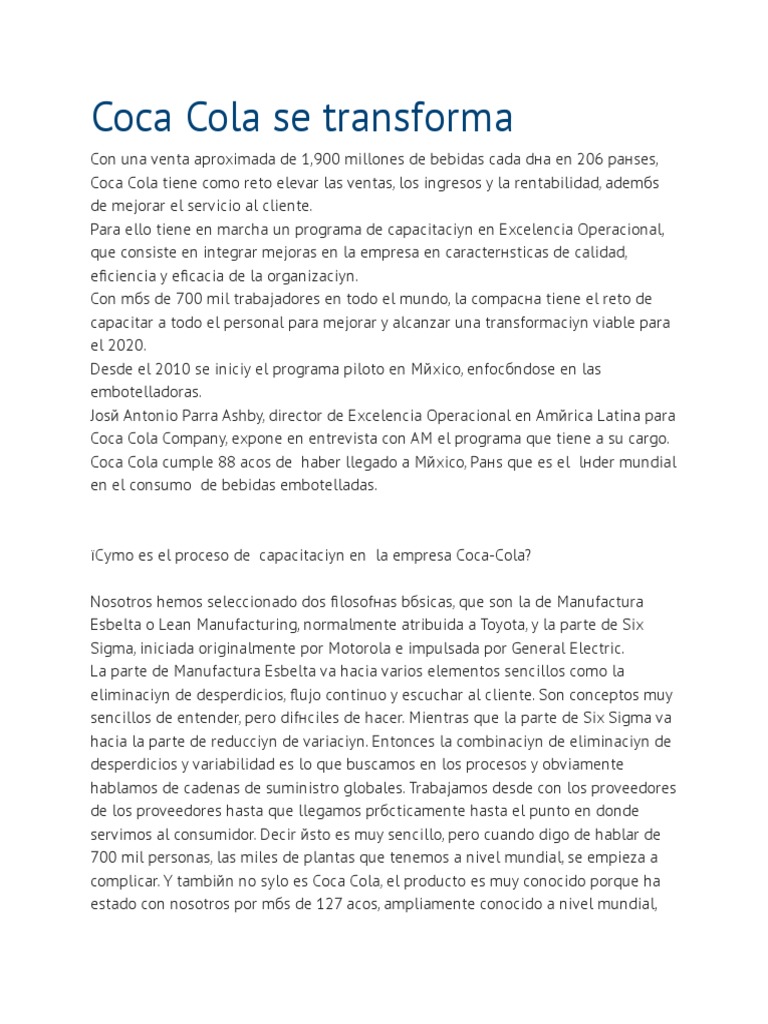 Coca Cola se transforma

Con una venta aproximada de 1,900 millones de bebidas cada dнa en 206 paнses, Coca Cola tiene como reto elevar las ventas, los ingresos y la rentabilidad, ademбs de mejorar el servicio al cliente.
Para ello tiene en marcha un programa de capacitaciуn en Excelencia Operacional, que consiste en integrar mejoras en la empresa en caracterнsticas de calidad, eficiencia y eficacia de la organizaciуn.
Con mбs de 700 mil trabajadores en todo el mundo, la compaснa tiene el reto de capacitar a todo el personal para mejorar y alcanzar una transformaciуn viable para el 2020.
Desde el 2010 se iniciу el programa piloto en Mйxico, enfocбndose en las embotelladoras.
Josй Antonio Parra Ashby, director de Excelencia Operacional en Amйrica Latina para Coca Cola Company, expone en entrevista con AM el programa que tiene a su cargo.
Coca Cola cumple 88 aсos de haber llegado a Mйxico, Paнs que es el lнder mundial en el consumo de bebidas embotelladas.

їCуmo es el proceso de capacitaciуn en la empresa Coca-Cola?

Nosotros hemos seleccionado dos filosofнas bбsicas, que son la de Manufactura Esbelta o Lean Manufacturing, normalmente atribuida a Toyota, y la parte de Six Sigma, iniciada originalmente por Motorola e impulsada por General Electric.
La parte de Manufactura Esbelta va hacia varios elementos sencillos como la eliminaciуn de desperdicios, flujo continuo y escuchar al cliente. Son conceptos muy sencillos de entender, pero difнciles de hacer. Mientras que la parte de Six Sigma va hacia la parte de reducciуn de variaciуn. Entonces la combinaciуn de eliminaciуn de desperdicios y variabilidad es lo que buscamos en los procesos y obviamente hablamos de cadenas de suministro globales. Trabajamos desde con los proveedores de los proveedores hasta que llegamos prбcticamente hasta el punto en donde servimos al consumidor. Decir йsto es muy sencillo, pero cuando digo de hablar de 700 mil personas, las miles de plantas que tenemos a nivel mundial, se empieza a complicar. Y tambiйn no sуlo es Coca Cola, el producto es muy conocido porque ha estado con nosotros por mбs de 127 aсos, ampliamente conocido a nivel mundial,